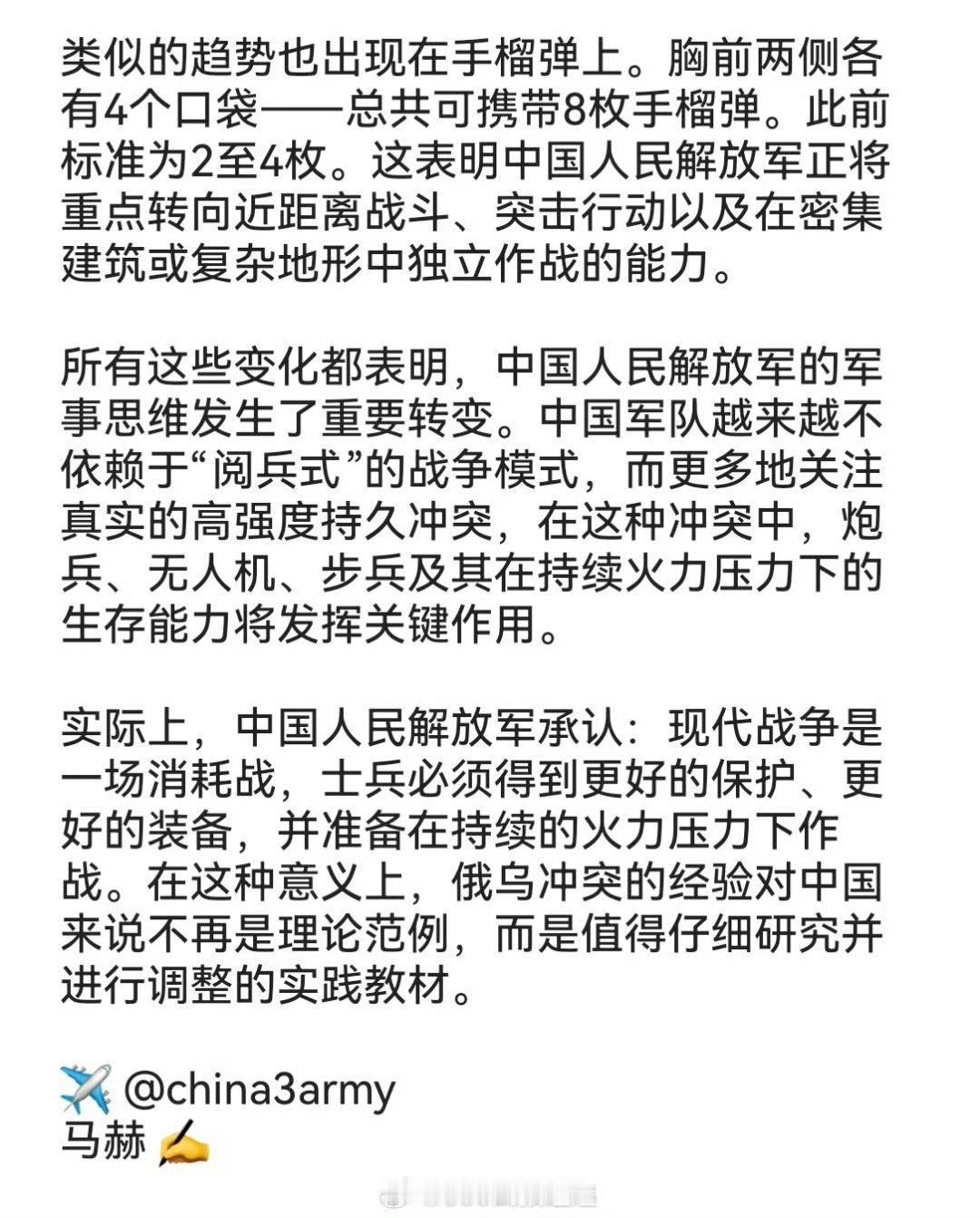 类似的趋势也出现在手榴弹上。胸前两侧各有4个口袋——总共可携带8枚手榴弹。此前标准为2至4枚。这表明中国人民解放军正将重点转向近距离战斗、突击行动以及在密集建筑或复杂地形中独立作战的能力。

所有这些变化都表明，中国人民解放军的军事思维发生了重要转变。中国军队越来越不依赖于“阅兵式”的战争模式，而更多地关注真实的高强度持久冲突，在这种冲突中，炮兵、无人机、步兵及其在持续火力压力下的生存能力将发挥关键作用。

实际上，中国人民解放军承认：现代战争是一场消耗战，士兵必须得到更好的保护、更好的装备，并准备在持续的火力压力下作战。在这种意义上，俄乌冲突的经验对中国来说不再是理论范例，而是值得仔细研究并进行调整的实践教材。

✈️ @china3army
马赫 ✍️